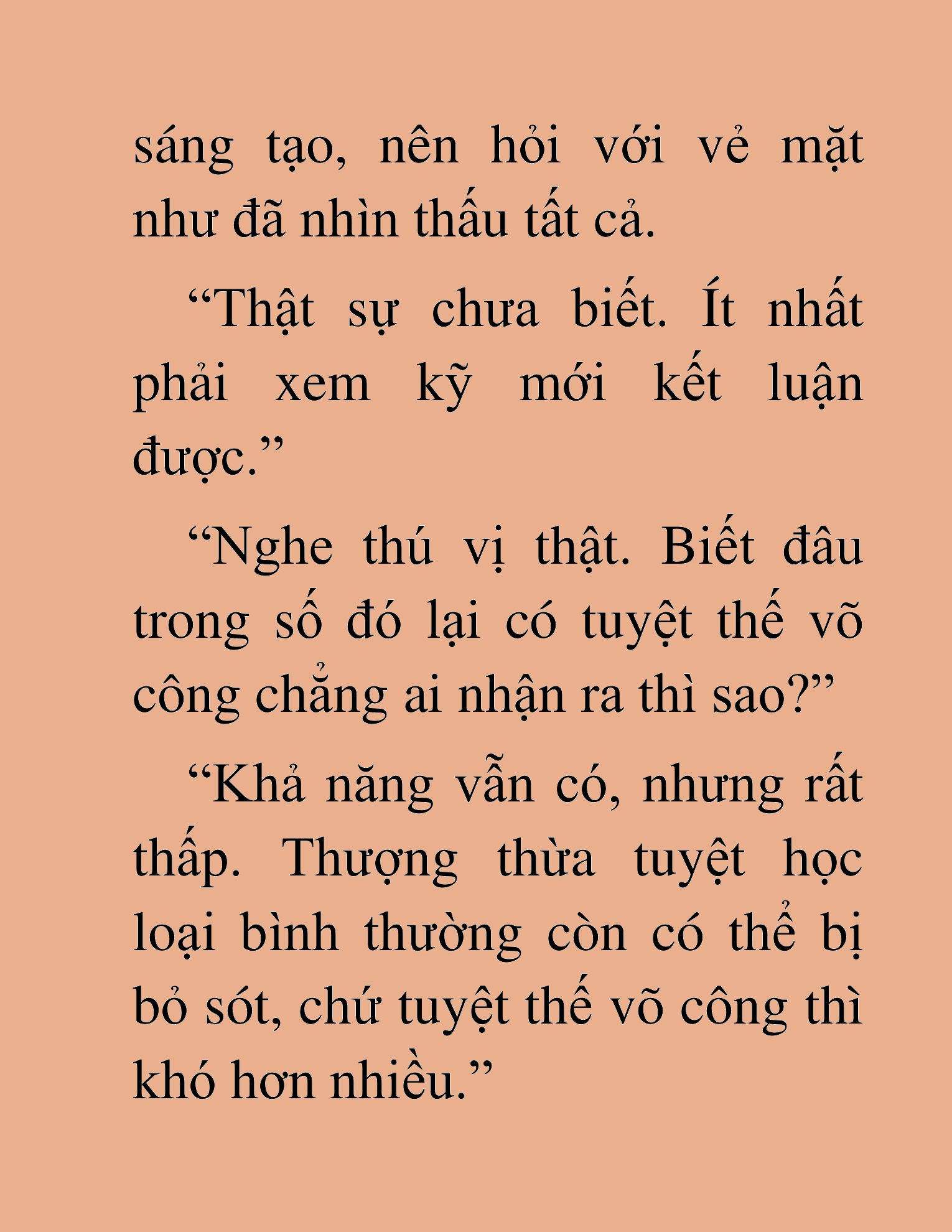 sáng tạo, nên hỏi với vẻ mặt như đã nhìn thấu tất cả.

“Thật sự chưa biết. Ít nhất phải xem kỹ mới kết luận được.”

“Nghe thú vị thật. Biết đâu trong số đó lại có tuyệt thế võ công chẳng ai nhận ra thì sao?”

“Khả năng vẫn có, nhưng rất thấp. Thượng thừa tuyệt học loại bình thường còn có thể bị bỏ sót, chứ tuyệt thế võ công thì khó hơn nhiều.”